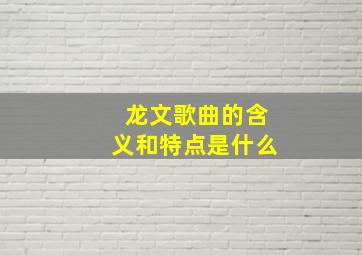 龙文歌曲的含义和特点是什么